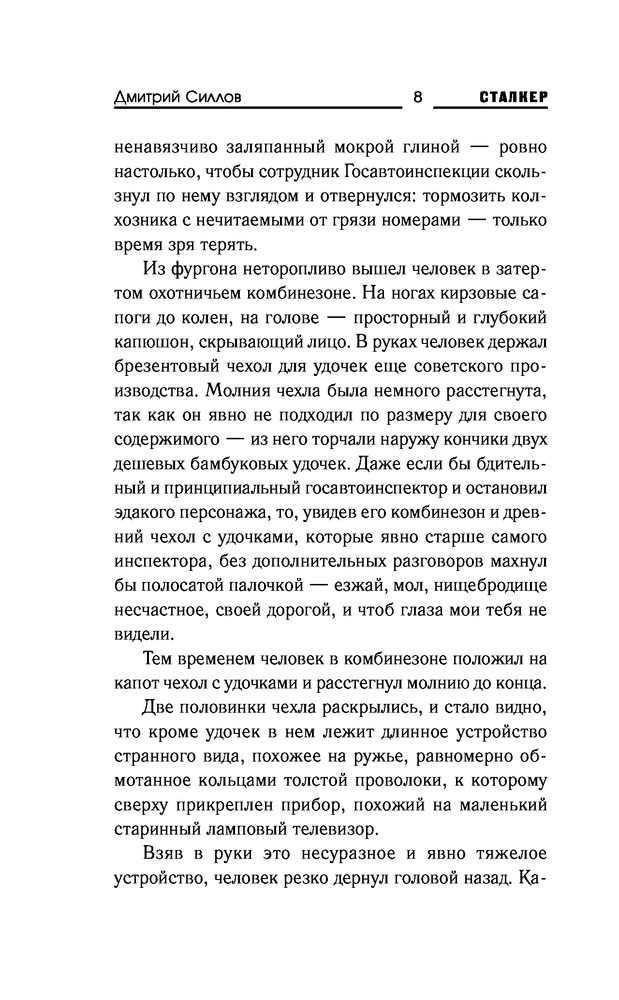 Дмитрий Силлов 8 СТАЛКЕР

ненавязчиво заляпанный мокрой глиной — ровно настолько, чтобы сотрудник Госавтоинспекции скользнул по нему взглядом и отвернулся: тормозить колхозника с нечитаемыми от грязи номерами — только время зря терять.

Из фургона неторопливо вышел человек в затертом охотничьем комбинезоне. На ногах кирзовые сапоги до колен, на голове — просторный и глубокий капюшон, скрывающий лицо. В руках человек держал брезентовый чехол для удочек еще советского производства. Молния чехла была немного расстегнута, так как он явно не подходил по размеру для своего содержимого — из него торчали наружу кончики двух дешевых бамбуковых удочек. Даже если бы бдительный и принципиальный госавтоинспектор и остановил эдакого персонажа, то, увидев его комбинезон и древний чехол с удочками, которые явно старше самого инспектора, без дополнительных разговоров махнул бы полосатой палочкой — езжай, мол, нищебродище несчастное, своей дорогой, и чтоб глаза мои тебя не видели.

Тем временем человек в комбинезоне положил на капот чехол с удочками и расстегнул молнию до конца.

Две половинки чехла раскрылись, и стало видно, что кроме удочек в нем лежит длинное устройство странного вида, похожее на ружье, равномерно обмотанное кольцами толстой проволоки, к которому сверху прикреплен прибор, похожий на маленький старинный ламповый телевизор.

Взяв в руки это несуразное и явно тяжелое устройство, человек резко дернул головой назад. Ка-